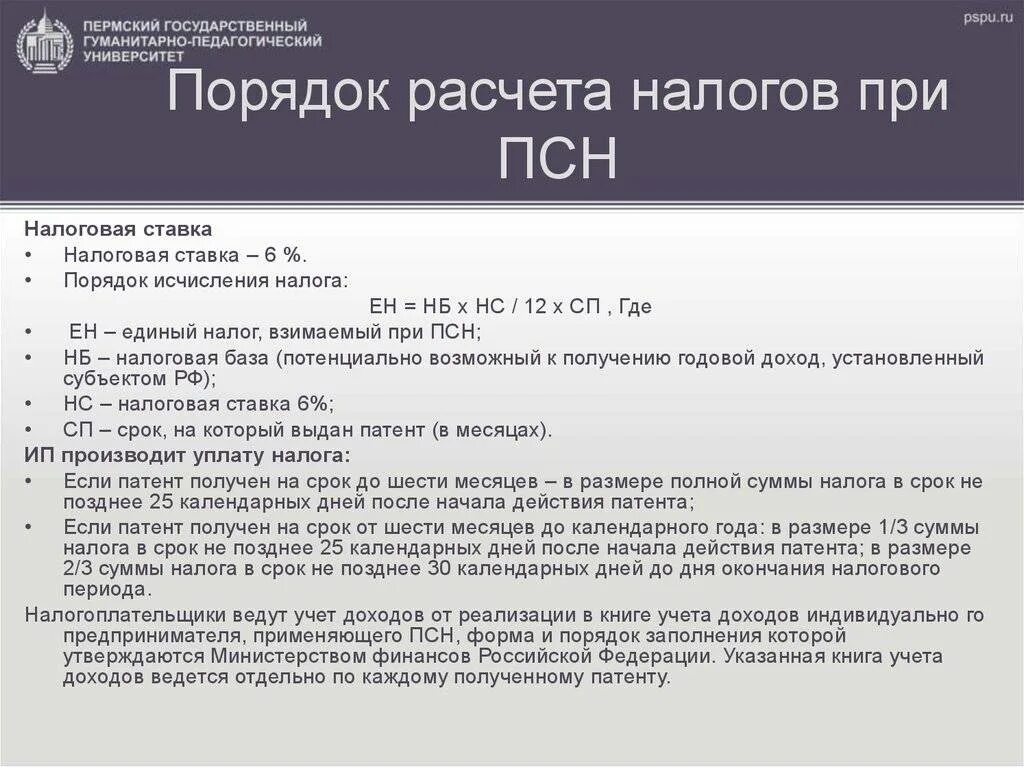 ПЕРМСКИЙ ГОСУДАРСТВЕННЫЙ ГУМАНИТАРНО-ПЕДАГОГИЧЕСКИЙ УНИВЕРСИТЕТ

pspu.ru

Порядок расчета налогов при ПСН

Налоговая ставка
• Налоговая ставка – 6 %.
• Порядок исчисления налога:
ЕН = НБ х НС / 12 х СП , Где
• ЕН – единый налог, взимаемый при ПСН;
• НБ – налоговая база (потенциально возможный к получению годовой доход, установленный субъектом РФ);
• НС – налоговая ставка 6%;
• СП – срок, на который выдан патент (в месяцах).
ИП производит уплату налога:
• Если патент получен на срок до шести месяцев – в размере полной суммы налога в срок не позднее 25 календарных дней после начала действия патента;
• Если патент получен на срок от шести месяцев до календарного года: в размере 1/3 суммы налога в срок не позднее 25 календарных дней после начала действия патента; в размере 2/3 суммы налога в срок не позднее 30 календарных дней до дня окончания налогового периода.
Налогоплательщики ведут учет доходов от реализации в книге учета доходов индивидуально го предпринимателя, применяющего ПСН, форма и порядок заполнения которой утверждаются Министерством финансов Российской Федерации. Указанная книга учета доходов ведется отдельно по каждому полученному патенту.